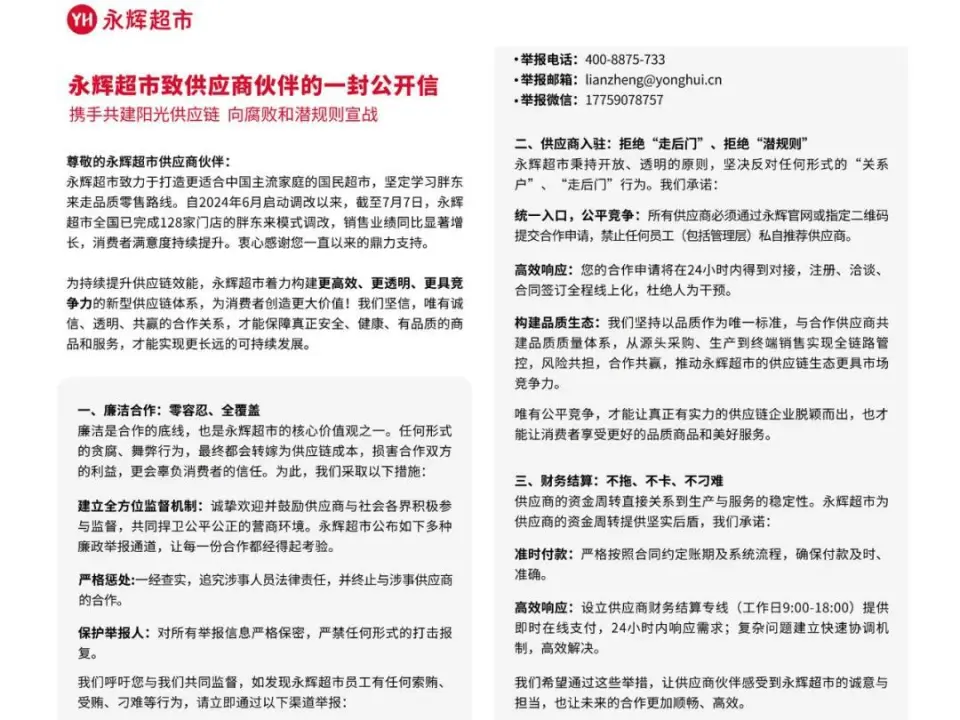 YH 永辉超市

永辉超市致供应商伙伴的一封公开信
携手共建阳光供应链 向腐败和潜规则宣战

尊敬的永辉超市供应商伙伴：
永辉超市致力于打造更适合中国主流家庭的国民超市，坚定学习胖东来走品质零售路线。自2024年6月启动调改以来，截至7月7日，永辉超市全国已完成128家门店的胖东来模式调改，销售业绩同比显著增长，消费者满意度持续提升。衷心感谢您一直以来的鼎力支持。

为持续提升供应链效能，永辉超市着力构建更高效、更透明、更具竞争力的新型供应链体系，为消费者创造更大价值！我们坚信，唯有诚信、透明、共赢的合作关系，才能保障真正安全、健康、有品质的商品和服务，才能实现更长远的可持续发展。

一、廉洁合作：零容忍、全覆盖
廉洁是合作的底线，也是永辉超市的核心价值观之一。任何形式的贪腐、舞弊行为，最终都会转嫁为供应链成本，损害合作双方的利益，更会辜负消费者的信任。为此，我们采取以下措施：

建立全方位监督机制：诚挚欢迎并鼓励供应商与社会各界积极参与监督，共同捍卫公平公正的营商环境。永辉超市公布如下多种廉政举报通道，让每一份合作都经得起考验。

严格惩处：一经查实，追究涉事人员法律责任，并终止与涉事供应商的合作。

保护举报人：对所有举报信息严格保密，严禁任何形式的打击报复。

我们呼吁您与我们共同监督，如发现永辉超市员工有任何索贿、受贿、刁难等行为，请立即通过以下渠道举报：

• 举报电话：400-8875-733
• 举报邮箱：lianzheng@yonghui.cn
• 举报微信：17759078757

二、供应商入驻：拒绝“走后门”、拒绝“潜规则”
永辉超市秉持开放、透明的原则，坚决反对任何形式的“关系户”、“走后门”行为。我们承诺：

统一入口，公平竞争：所有供应商必须通过永辉官网或指定二维码提交合作申请，禁止任何员工（包括管理层）私自推荐供应商。

高效响应：您的合作申请将在24小时内得到对接，注册、洽谈、合同签订全程线上化，杜绝人为干预。

构建品质生态：我们坚持以品质作为唯一标准，与合作供应商共建品质质量体系，从源头采购、生产到终端销售实现全链路管控，风险共担，合作共赢，推动永辉超市的供应链生态更具市场竞争力。

唯有公平竞争，才能让真正有实力的供应链企业脱颖而出，也才能让消费者享受更好的品质商品和美好服务。

三、财务结算：不拖、不卡、不刁难
供应商的资金周转直接关系到生产与服务的稳定性。永辉超市为供应商的资金周转提供坚实后盾，我们承诺：

准时付款：严格按照合同约定账期及系统流程，确保付款及时、准确。

高效响应：设立供应商财务结算专线（工作日9:00-18:00）提供即时在线支付，24小时内响应需求；复杂问题建立快速协调机制，高效解决。

我们希望通过这些举措，让供应商伙伴感受到永辉超市的诚意与担当，也让未来的合作更加顺畅、高效。